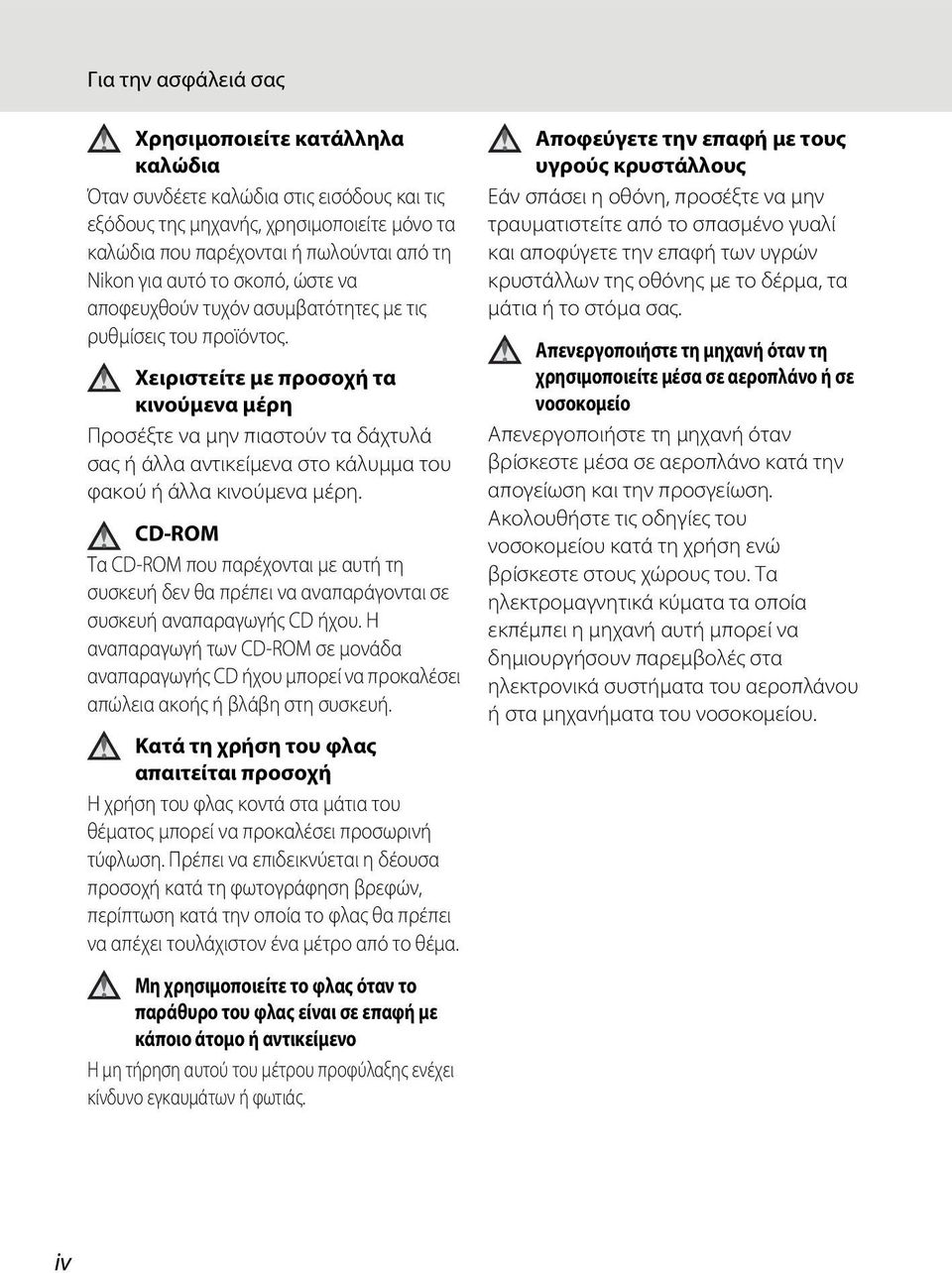 Για την ασφάλειά σας

Χρησιμοποιείτε κατάλληλα καλώδια

Όταν συνδέετε καλώδια στις εισόδους και τις εξόδους της μηχανής, χρησιμοποιείτε μόνο τα καλώδια που παρέχονται ή πωλούνται από τη Nikon για αυτό το σκοπό, ώστε να αποφευχθούν τυχόν ασυμβατότητες με τις ρυθμίσεις του προϊόντος.

Χειριστείτε με προσοχή τα κινούμενα μέρη

Προσέξτε να μην πιαστούν τα δάχτυλά σας ή άλλα αντικείμενα στο κάλυμμα του φακού ή άλλα κινούμενα μέρη.

CD-ROM

Τα CD-ROM που παρέχονται με αυτή τη συσκευή δεν θα πρέπει να αναπαράγονται σε συσκευή αναπαραγωγής CD ήχου. Η αναπαραγωγή των CD-ROM σε μονάδα αναπαραγωγής CD ήχου μπορεί να προκαλέσει απώλεια ακοής ή βλάβη στη συσκευή.

Κατά τη χρήση του φλας απαιτείται προσοχή

Η χρήση του φλας κοντά στα μάτια του θέματος μπορεί να προκαλέσει προσωρινή τύφλωση. Πρέπει να επιδεικνύεται η δέουσα προσοχή κατά τη φωτογράφηση βρεφών, περίπτωση κατά την οποία το φλας θα πρέπει να απέχει τουλάχιστον ένα μέτρο από το θέμα.

Μη χρησιμοποιείτε το φλας όταν το παράθυρο του φλας είναι σε επαφή με κάποιο άτομο ή αντικείμενο

Η μη τήρηση αυτού του μέτρου προφύλαξης ενέχει κίνδυνο εγκαυμάτων ή φωτιάς.

Αποφεύγετε την επαφή με τους υγρούς κρυστάλλους

Εάν σπάσει η οθόνη, προσέξτε να μην τραυματιστείτε από το σπασμένο γυαλί και αποφύγετε την επαφή των υγρών κρυστάλλων της οθόνης με το δέρμα, τα μάτια ή το στόμα σας.

Απενεργοποιήστε τη μηχανή όταν τη χρησιμοποιείτε μέσα σε αεροπλάνο ή σε νοσοκομείο

Απενεργοποιήστε τη μηχανή όταν βρίσκεστε μέσα σε αεροπλάνο κατά την απογείωση και την προσγείωση. Ακολουθήστε τις οδηγίες του νοσοκομείου κατά τη χρήση ενώ βρίσκεστε στους χώρους του. Τα ηλεκτρομαγνητικά κύματα τα οποία εκπέμπει η μηχανή αυτή μπορεί να δημιουργήσουν παρεμβολές στα ηλεκτρονικά συστήματα του αεροπλάνου ή στα μηχανήματα του νοσοκομείου.

iv